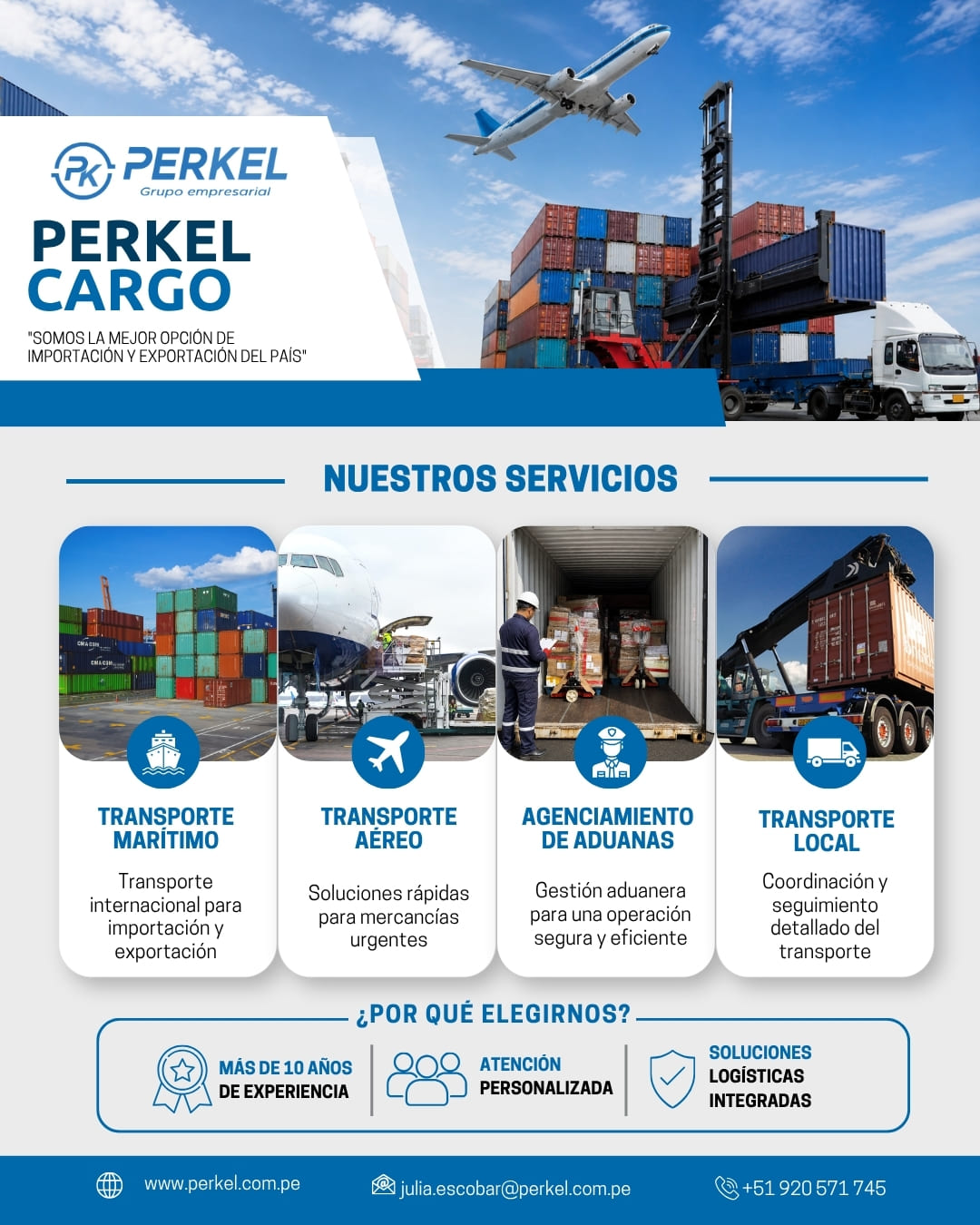 PK PERKEL
Grupo empresarial

PERKEL CARGO

"SOMOS LA MEJOR OPCIÓN DE IMPORTACIÓN Y EXPORTACIÓN DEL PAÍS"

NUESTROS SERVICIOS

TRANSPORTE MARÍTIMO

Transporte internacional para importación y exportación

TRANSPORTE AÉREO

Soluciones rápidas para mercancías urgentes

AGENCIAMIENTO DE ADUANAS

Gestión aduanera para una operación segura y eficiente

TRANSPORTE LOCAL

Coordinación y seguimiento detallado del transporte

¿POR QUÉ ELEGIRNOS?

MÁS DE 10 AÑOS DE EXPERIENCIA

ATENCIÓN PERSONALIZADA

SOLUCIONES LOGÍSTICAS INTEGRADAS

www.perkel.com.pe

julia.escobar@perkel.com.pe

+51 920 571 745